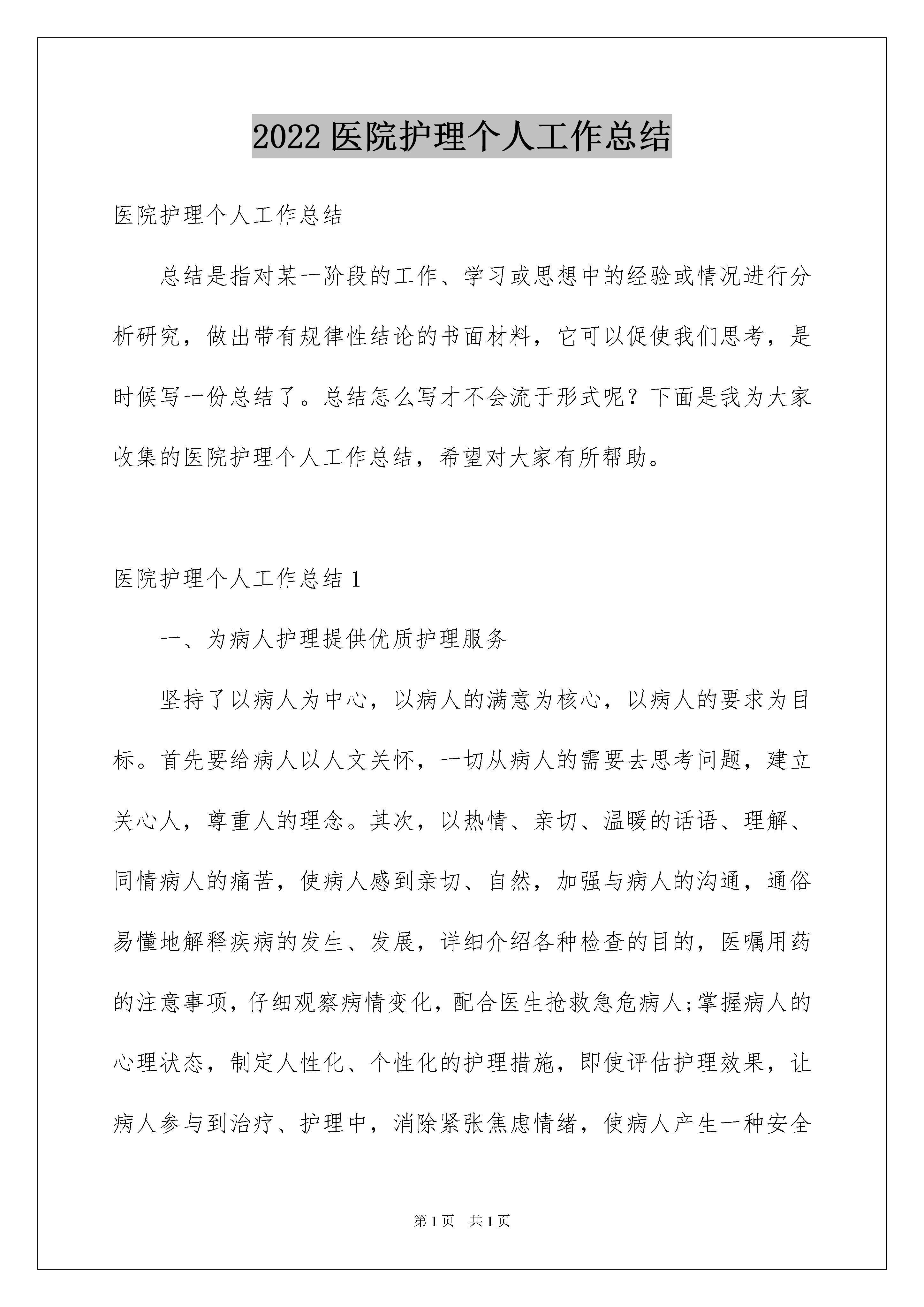 2022 医院护理个人工作总结

医院护理个人工作总结

总结是指对某一阶段的工作、学习或思想中的经验或情况进行分析研究，做出带有规律性结论的书面材料，它可以促使我们思考，是时候写一份总结了。总结怎么写才不会流于形式呢？下面是我为大家收集的医院护理个人工作总结，希望对大家有所帮助。

医院护理个人工作总结 1

一、为病人护理提供优质护理服务

坚持了以病人为中心，以病人的满意为核心，以病人的要求为目标。首先要给病人以人文关怀，一切从病人的需要去思考问题，建立关心人，尊重人的理念。其次，以热情、亲切、温暖的话语、理解、同情病人的痛苦，使病人感到亲切、自然，加强与病人的沟通，通俗易懂地解释疾病的发生、发展，详细介绍各种检查的目的，医嘱用药的注意事项，仔细观察病情变化，配合医生抢救急危病人;掌握病人的心理状态，制定人性化、个性化的护理措施，即使评估护理效果，让病人参与到治疗、护理中，消除紧张焦虑情绪，使病人产生一种安全

第 1 页 共 1 页